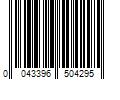 0 043396 504295